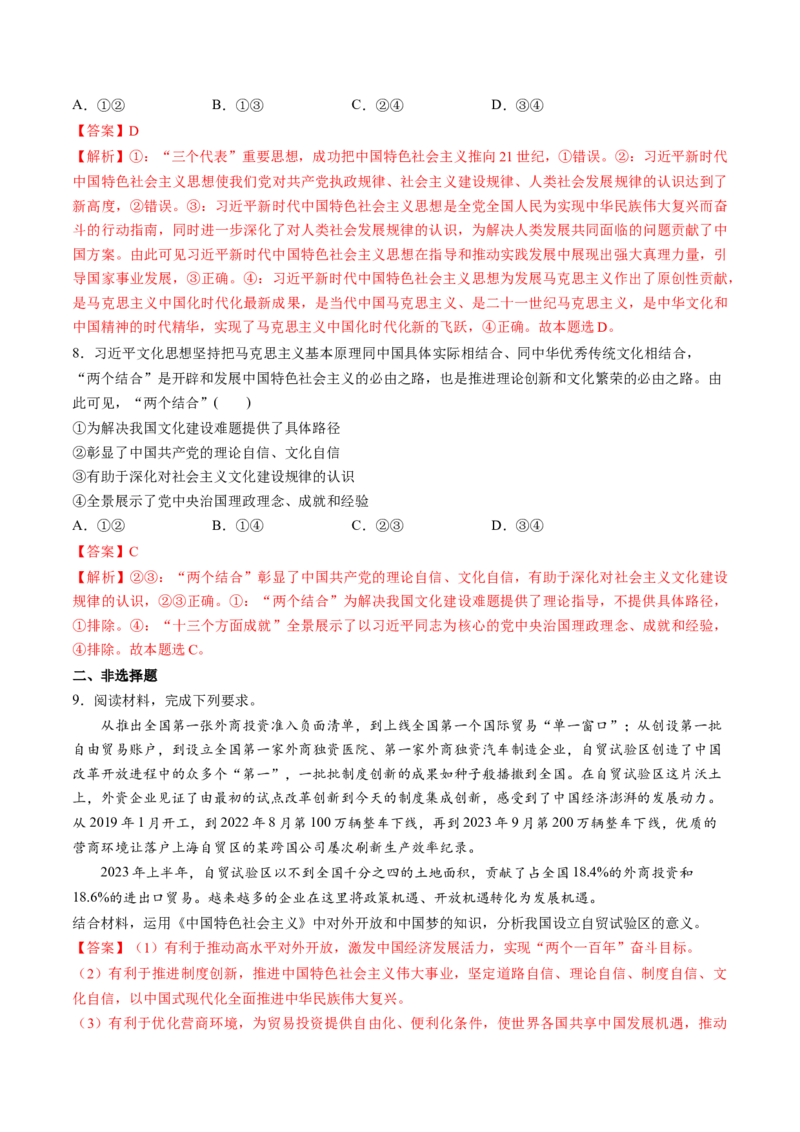 A.①②　　B.①③　　C.②④　　D.③④

【答案】D

【解析】①：“三个代表”重要思想，成功把中国特色社会主义推向21世纪，①错误。②：习近平新时代中国特色社会主义思想使我们党对共产党执政规律、社会主义建设规律、人类社会发展规律的认识达到了新高度，②错误。③：习近平新时代中国特色社会主义思想是全党全国人民为实现中华民族伟大复兴而奋斗的行动指南，同时进一步深化了对人类社会发展规律的认识，为解决人类发展共同面临的问题贡献了中国方案。由此可见习近平新时代中国特色社会主义思想在指导和推动实践发展中展现出强大真理力量，引导国家事业发展，③正确。④：习近平新时代中国特色社会主义思想为发展马克思主义作出了原创性贡献，是马克思主义中国化时代化最新成果，是当代中国马克思主义、是二十一世纪马克思主义，是中华文化和中国精神的时代精华，实现了马克思主义中国化时代化新的飞跃，④正确。故本题选D。

8.习近平文化思想坚持把马克思主义基本原理同中国具体实际相结合、同中华优秀传统文化相结合，“两个结合”是开辟和发展中国特色社会主义的必由之路，也是推进理论创新和文化繁荣的必由之路。由此可见，“两个结合”(　　)

①为解决我国文化建设难题提供了具体路径
②彰显了中国共产党的理论自信、文化自信
③有助于深化对社会主义文化建设规律的认识
④全景展示了党中央治国理政理念、成就和经验

A.①②　　B.①④　　C.②③　　D.③④

【答案】C

【解析】②③：“两个结合”彰显了中国共产党的理论自信、文化自信，有助于深化对社会主义文化建设规律的认识，②③正确。①：“两个结合”为解决我国文化建设难题提供了理论指导，不提供具体路径，①排除。④：“十三个方面成就”全景展示了以习近平同志为核心的党中央治国理政理念、成就和经验，④排除。故本题选C。

二、非选择题

9.阅读材料，完成下列要求。

从推出全国第一张外商投资准入负面清单，到上线全国第一个国际贸易“单一窗口”；从创设第一批自由贸易账户，到设立全国第一家外商独资医院、第一家外商独资汽车制造企业，自贸试验区创造了中国改革开放进程中的众多个“第一”，一批批制度创新的成果如种子般播撒到全国。在自贸试验区这片沃土上，外资企业见证了由最初的试点改革创新到今天的制度集成创新，感受到了中国经济澎湃的发展动力。从2019年1月开工，到2022年8月第100万辆整车下线，再到2023年9月第200万辆整车下线，优质的营商环境让落户上海自贸区的某跨国公司屡次刷新生产效率纪录。

2023年上半年，自贸试验区以不到全国千分之四的土地面积，贡献了占全国18.4%的外商投资和18.6%的进出口贸易。越来越多的企业在这里将政策机遇、开放机遇转化为发展机遇。

结合材料，运用《中国特色社会主义》中对外开放和中国梦的知识，分析我国设立自贸试验区的意义。

【答案】(1)有利于推动高水平对外开放，激发中国经济发展活力，实现“两个一百年”奋斗目标。

(2)有利于推进制度创新，推进中国特色社会主义伟大事业，坚定道路自信、理论自信、制度自信、文化自信，以中国式现代化全面推进中华民族伟大复兴。

(3)有利于优化营商环境，为贸易投资提供自由化、便利化条件，使世界各国共享中国发展机遇，推动